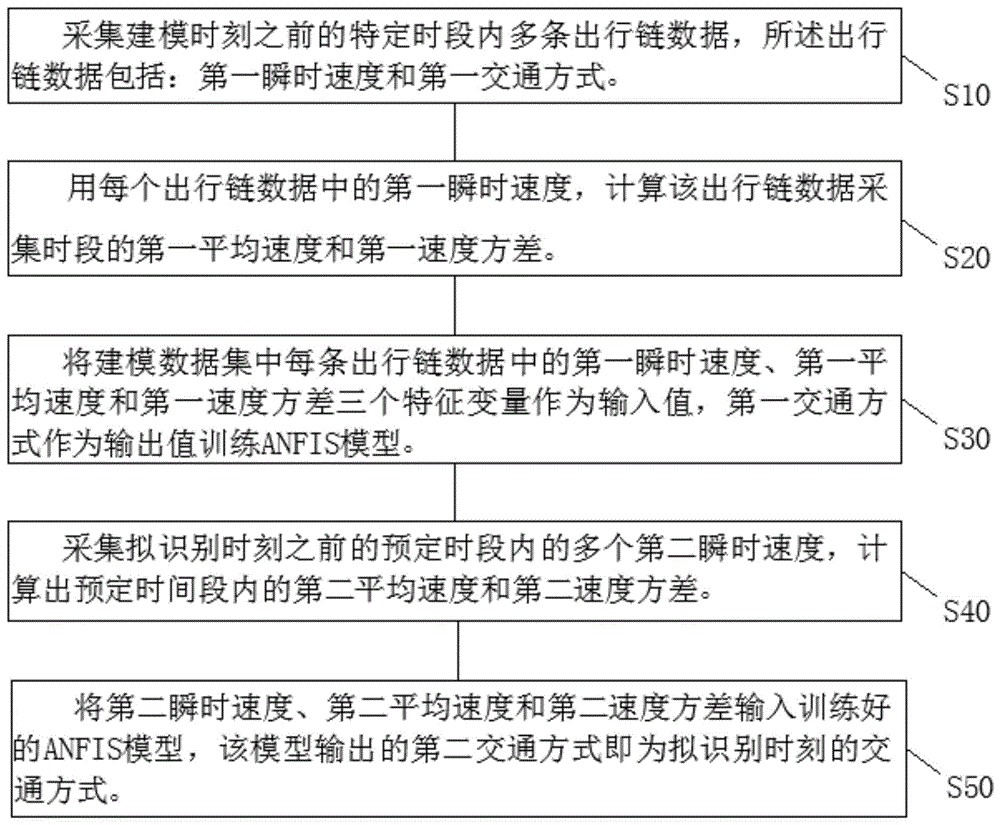 采集建模时刻之前的特定时段内多条出行链数据，所述出行链数据包括：第一瞬时速度和第一交通方式。

S10

用每个出行链数据中的第一瞬时速度，计算该出行链数据采集时段的第一平均速度和第一速度方差。

S20

将建模数据集中每条出行链数据中的第一瞬时速度、第一平均速度和第一速度方差三个特征变量作为输入值，第一交通方式作为输出值训练ANFIS模型。

S30

采集拟识别时刻之前的预定时段内的多个第二瞬时速度，计算出预定时间段内的第二平均速度和第二速度方差。

S40

将第二瞬时速度、第二平均速度和第二速度方差输入训练好的ANFIS模型，该模型输出的第二交通方式即为拟识别时刻的交通方式。

S50